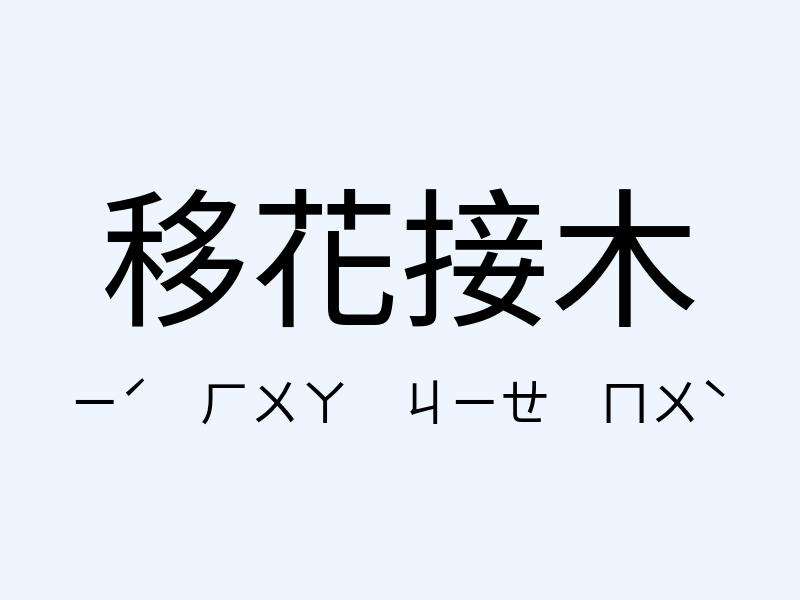 移花接木

ㄧˊ ㄏㄨㄚ ㄐㄧㄝ ㄇㄨˋ